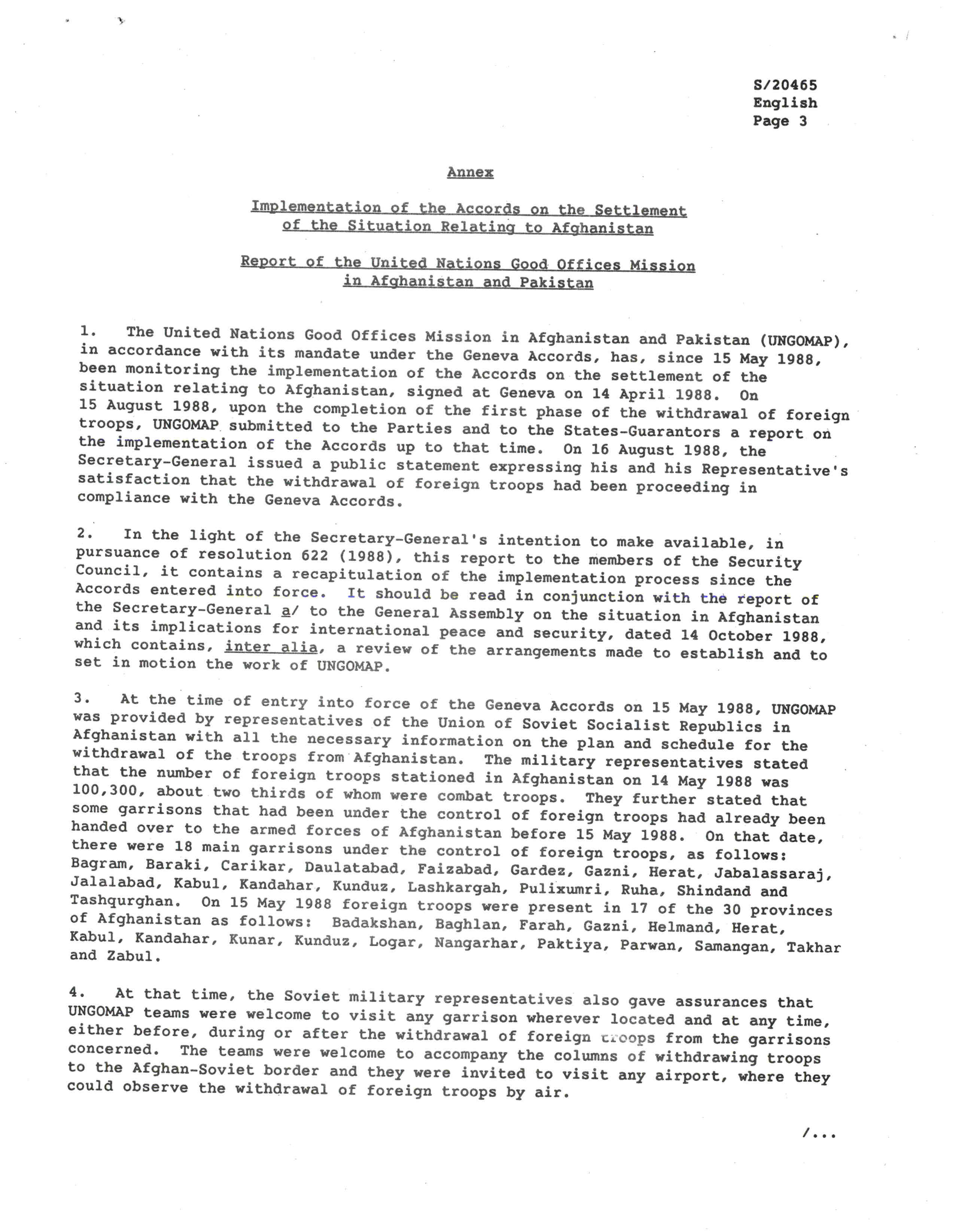 S/20465
English
Page 3

Annex

Implementation of the Accords on the Settlement of the Situation Relating to Afghanistan

Report of the United Nations Good Offices Mission in Afghanistan and Pakistan

1. The United Nations Good Offices Mission in Afghanistan and Pakistan (UNGOMAP), in accordance with its mandate under the Geneva Accords, has, since 15 May 1988, been monitoring the implementation of the Accords on the settlement of the situation relating to Afghanistan, signed at Geneva on 14 April 1988. On 15 August 1988, upon the completion of the first phase of the withdrawal of foreign troops, UNGOMAP submitted to the Parties and to the States-Guarantors a report on the implementation of the Accords up to that time. On 16 August 1988, the Secretary-General issued a public statement expressing his and his Representative's satisfaction that the withdrawal of foreign troops had been proceeding in compliance with the Geneva Accords.

2. In the light of the Secretary-General's intention to make available, in pursuance of resolution 622 (1988), this report to the members of the Security Council, it contains a recapitulation of the implementation process since the Accords entered into force. It should be read in conjunction with the report of the Secretary-General a/ to the General Assembly on the situation in Afghanistan and its implications for international peace and security, dated 14 October 1988, which contains, inter alia, a review of the arrangements made to establish and to set in motion the work of UNGOMAP.

3. At the time of entry into force of the Geneva Accords on 15 May 1988, UNGOMAP was provided by representatives of the Union of Soviet Socialist Republics in Afghanistan with all the necessary information on the plan and schedule for the withdrawal of the troops from Afghanistan. The military representatives stated that the number of foreign troops stationed in Afghanistan on 14 May 1988 was 100,300, about two thirds of whom were combat troops. They further stated that some garrisons that had been under the control of foreign troops had already been handed over to the armed forces of Afghanistan before 15 May 1988. On that date, there were 18 main garrisons under the control of foreign troops, as follows: Bagram, Baraki, Carikar, Daulatabad, Faizabad, Gardez, Gazni, Herat, Jabalassaraj, Jalalabad, Kabul, Kandahar, Kunduz, Lashkargah, Pulixumri, Ruha, Shindand and Tashqurghan. On 15 May 1988 foreign troops were present in 17 of the 30 provinces of Afghanistan as follows: Badakshan, Baghlan, Farah, Gazni, Helmand, Herat, Kabul, Kandahar, Kunar, Kunduz, Logar, Nangarhar, Paktiya, Parwan, Samangan, Takhar and Zabul.

4. At that time, the Soviet military representatives also gave assurances that UNGOMAP teams were welcome to visit any garrison wherever located and at any time, either before, during or after the withdrawal of foreign troops from the garrisons concerned. The teams were welcome to accompany the columns of withdrawing troops to the Afghan-Soviet border and they were invited to visit any airport, where they could observe the withdrawal of foreign troops by air.

/...